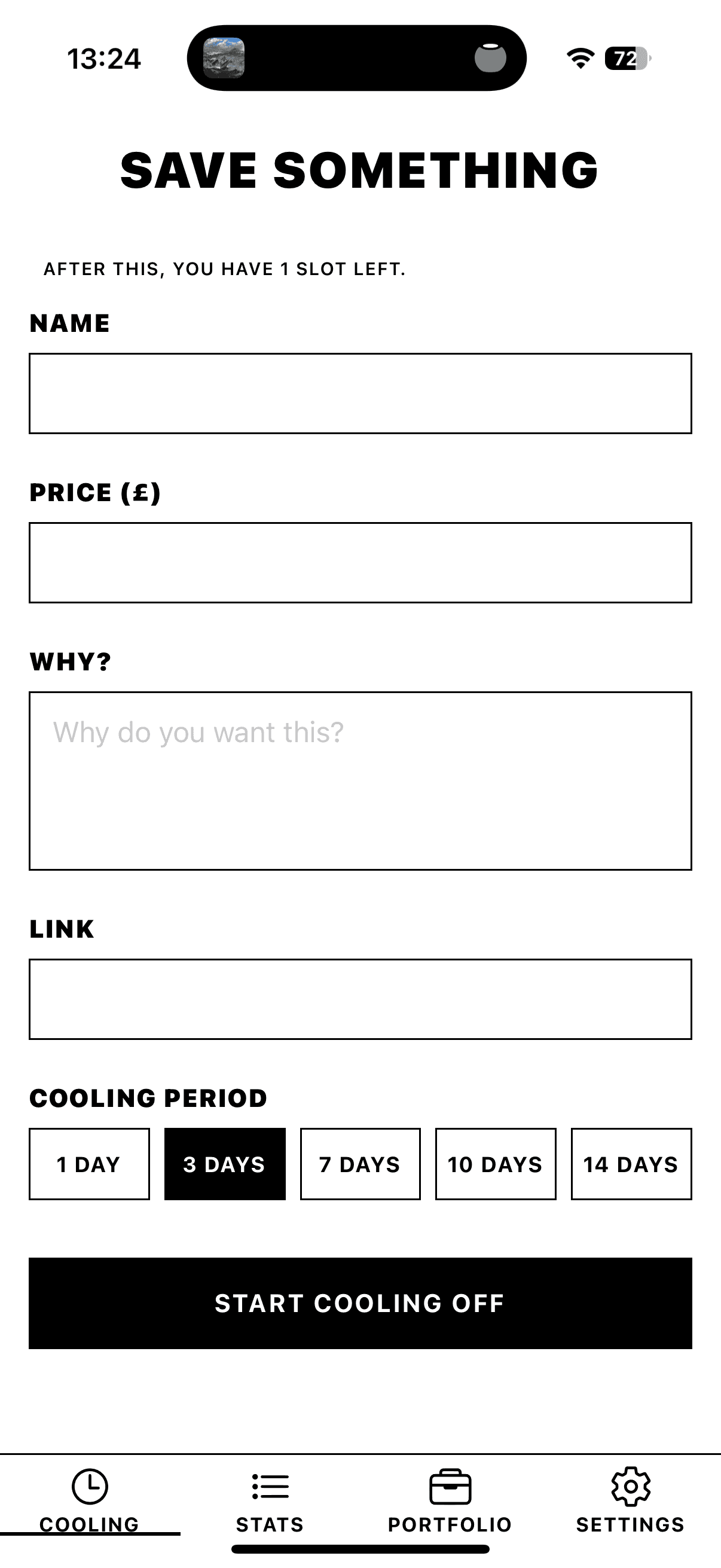 13:24

72

SAVE SOMETHING

AFTER THIS, YOU HAVE 1 SLOT LEFT.

NAME

PRICE (£)

WHY?

Why do you want this?

LINK

COOLING PERIOD

1 DAY

3 DAYS

7 DAYS

10 DAYS

14 DAYS

START COOLING OFF

COOLING

STATS

PORTFOLIO

SETTINGS